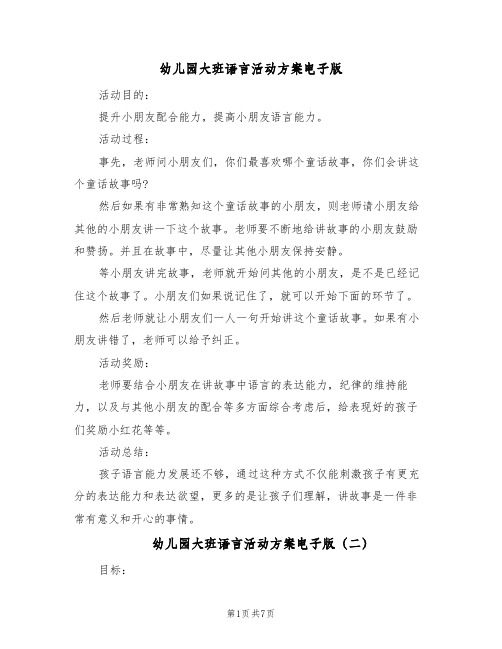 幼儿园大班语言活动方案电子版

活动目的：

提升小朋友配合能力，提高小朋友语言能力。

活动过程：

事先，老师问小朋友们，你们最喜欢哪个童话故事，你们会讲这个童话故事吗?

然后如果有非常熟知这个童话故事的小朋友，则老师请小朋友给其他的小朋友讲一下这个故事。老师要不断地给讲故事的小朋友鼓励和赞扬。并且在故事中，尽量让其他小朋友保持安静。

等小朋友讲完故事，老师就开始问其他的小朋友，是不是已经记住这个故事了。小朋友们如果说记住了，就可以开始下面的环节了。

然后老师就让小朋友们一人一句开始讲这个童话故事。如果有小朋友讲错了，老师可以给予纠正。

活动奖励：

老师要结合小朋友在讲故事中语言的表达能力，纪律的维持能力，以及与其他小朋友的配合等多方面综合考虑后，给表现好的孩子们奖励小红花等等。

活动总结：

孩子语言能力发展还不够，通过这种方式不仅能刺激孩子有更充分的表达能力和表达欲望，更多的是让孩子们理解，讲故事是一件非常有意义和开心的事情。

幼儿园大班语言活动方案电子版（二）

目标：

第1页 共7页